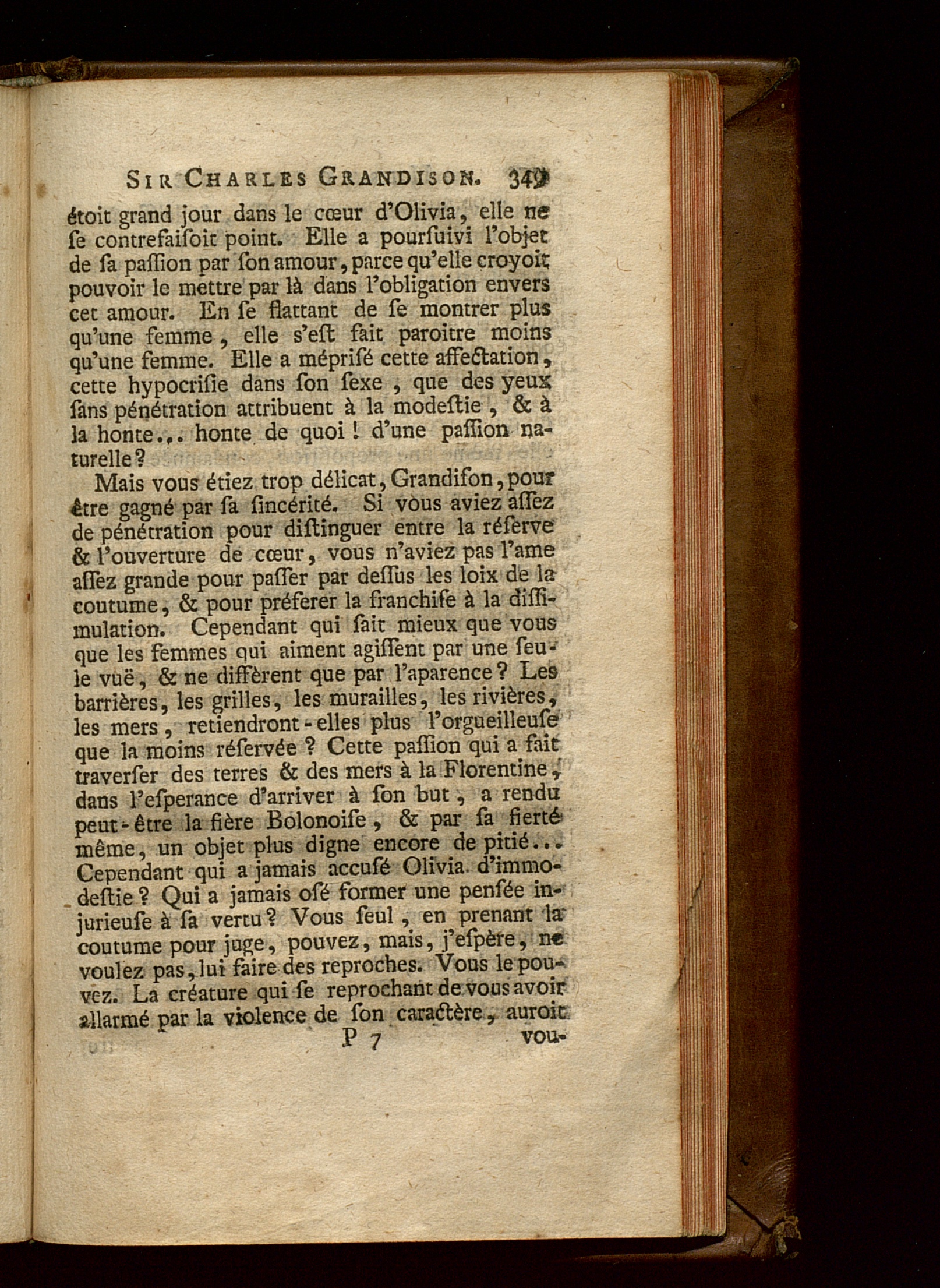 SIR CHARLES GRANDISON. 349

étoit grand jour dans le cœur d'Olivia, elle ne ſe contrefaiſoit point. Elle a pourſuivi l'objet de ſa paſſion par ſon amour, parce qu'elle croyoit pouvoir le mettre par là dans l'obligation envers cet amour. En ſe flattant de ſe montrer plus qu'une femme, elle s'eſt fait paroitre moins qu'une femme. Elle a mépriſé cette affectation, cette hypocriſie dans ſon ſexe, que des yeux ſans pénétration attribuent à la modeſtie, & à la honte... honte de quoi! d'une paſſion naturelle?

Mais vous étiez trop délicat, Grandiſon, pour être gagné par ſa ſincérité. Si vous aviez aſſez de pénétration pour diſtinguer entre la réſerve & l'ouverture de cœur, vous n'aviez pas l'ame aſſez grande pour paſſer par deſſus les loix de la coutume, & pour préferer la franchiſe à la diſſimulation. Cependant qui ſait mieux que vous que les femmes qui aiment agiſſent par une ſeule vuë, & ne diffèrent que par l'aparence? Les barrières, les grilles, les murailles, les rivières, les mers, retiendront-elles plus l'orgueilleuſe que la moins réſervée? Cette paſſion qui a fait traverſer des terres & des mers à la Florentine, dans l'eſperance d'arriver à ſon but, a rendu peut-être la fière Bolonoiſe, & par ſa fierté même, un objet plus digne encore de pitié... Cependant qui a jamais accuſé Olivia d'immodeſtie? Qui a jamais oſé former une penſée injurieuſe à ſa vertu? Vous ſeul, en prenant la coutume pour juge, pouvez, mais, j'eſpère, ne voulez pas, lui faire des reproches. Vous le pouvez. La créature qui ſe reprochant de vous avoir allarmé par la violence de ſon caractère, auroit

P 7 vou-